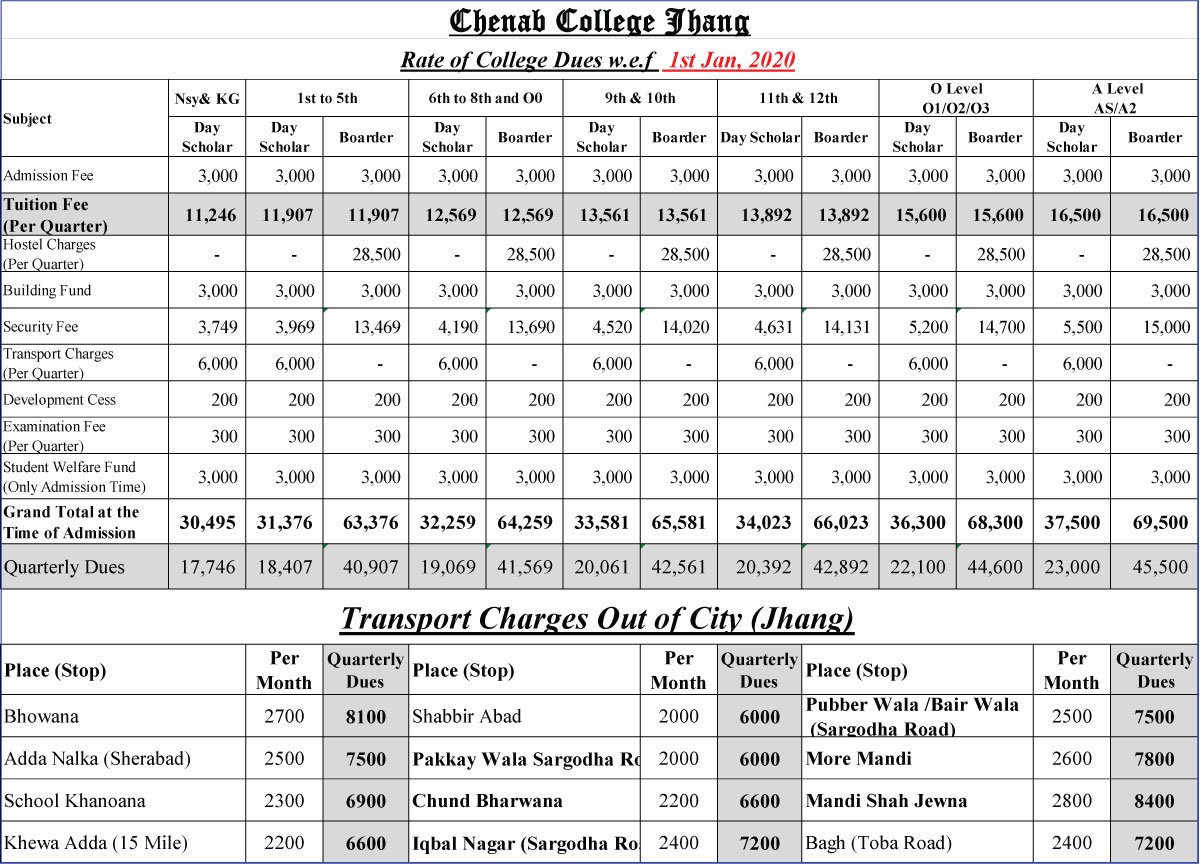 Chenab College Jhang

Rate of College Dues w.e.f 1st Jan, 2020

| Subject | Nsy& KG | 1st to 5th | | 6th to 8th and O0 | | 9th & 10th | | 11th & 12th | | O Level O1/O2/O3 | | A Level AS/A2 | |
|---|---|---|---|---|---|---|---|---|---|---|---|---|---|
| | Day Scholar | Day Scholar | Boarder | Day Scholar | Boarder | Day Scholar | Boarder | Day Scholar | Boarder | Day Scholar | Boarder | Day Scholar | Boarder |
| Admission Fee | 3,000 | 3,000 | 3,000 | 3,000 | 3,000 | 3,000 | 3,000 | 3,000 | 3,000 | 3,000 | 3,000 | 3,000 | 3,000 |
| Tuition Fee (Per Quarter) | 11,246 | 11,907 | 11,907 | 12,569 | 12,569 | 13,561 | 13,561 | 13,892 | 13,892 | 15,600 | 15,600 | 16,500 | 16,500 |
| Hostel Charges (Per Quarter) | - | - | 28,500 | - | 28,500 | - | 28,500 | - | 28,500 | - | 28,500 | - | 28,500 |
| Building Fund | 3,000 | 3,000 | 3,000 | 3,000 | 3,000 | 3,000 | 3,000 | 3,000 | 3,000 | 3,000 | 3,000 | 3,000 | 3,000 |
| Security Fee | 3,749 | 3,969 | 13,469 | 4,190 | 13,690 | 4,520 | 14,020 | 4,631 | 14,131 | 5,200 | 14,700 | 5,500 | 15,000 |
| Transport Charges (Per Quarter) | 6,000 | 6,000 | - | 6,000 | - | 6,000 | - | 6,000 | - | 6,000 | - | 6,000 | - |
| Development Cess | 200 | 200 | 200 | 200 | 200 | 200 | 200 | 200 | 200 | 200 | 200 | 200 | 200 |
| Examination Fee (Per Quarter) | 300 | 300 | 300 | 300 | 300 | 300 | 300 | 300 | 300 | 300 | 300 | 300 | 300 |
| Student Welfare Fund (Only Admission Time) | 3,000 | 3,000 | 3,000 | 3,000 | 3,000 | 3,000 | 3,000 | 3,000 | 3,000 | 3,000 | 3,000 | 3,000 | 3,000 |
| Grand Total at the Time of Admission | 30,495 | 31,376 | 63,376 | 32,259 | 64,259 | 33,581 | 65,581 | 34,023 | 66,023 | 36,300 | 68,300 | 37,500 | 69,500 |
| Quarterly Dues | 17,746 | 18,407 | 40,907 | 19,069 | 41,569 | 20,061 | 42,561 | 20,392 | 42,892 | 22,100 | 44,600 | 23,000 | 45,500 |

Transport Charges Out of City (Jhang)

| Place (Stop) | Per Month | Quarterly Dues | Place (Stop) | Per Month | Quarterly Dues | Place (Stop) | Per Month | Quarterly Dues |
|---|---|---|---|---|---|---|---|---|
| Bhowana | 2700 | 8100 | Shabbir Abad | 2000 | 6000 | Pubber Wala /Bair Wala (Sargodha Road) | 2500 | 7500 |
| Adda Nalka (Sherabad) | 2500 | 7500 | Pakkay Wala Sargodha Ro | 2000 | 6000 | More Mandi | 2600 | 7800 |
| School Khanoana | 2300 | 6900 | Chund Bharwana | 2200 | 6600 | Mandi Shah Jewna | 2800 | 8400 |
| Khewa Adda (15 Mile) | 2200 | 6600 | Iqbal Nagar (Sargodha Ro | 2400 | 7200 | Bagh (Toba Road) | 2400 | 7200 |